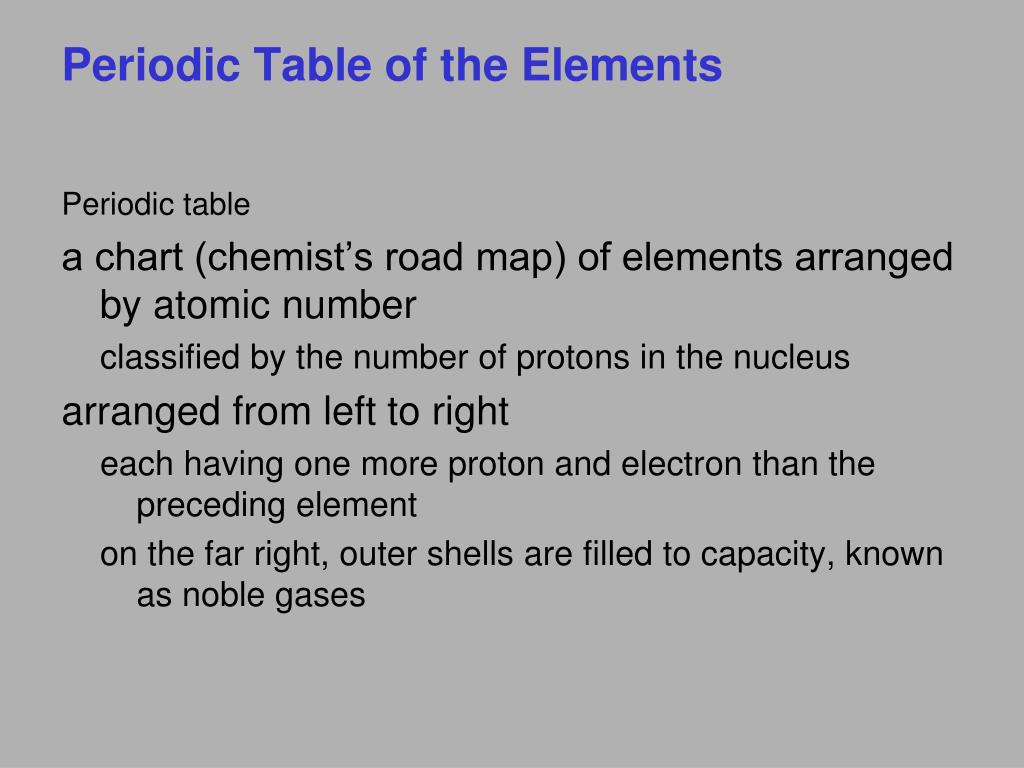 Periodic Table of the Elements

Periodic table

a chart (chemist’s road map) of elements arranged by atomic number

classified by the number of protons in the nucleus

arranged from left to right

each having one more proton and electron than the preceding element

on the far right, outer shells are filled to capacity, known as noble gases